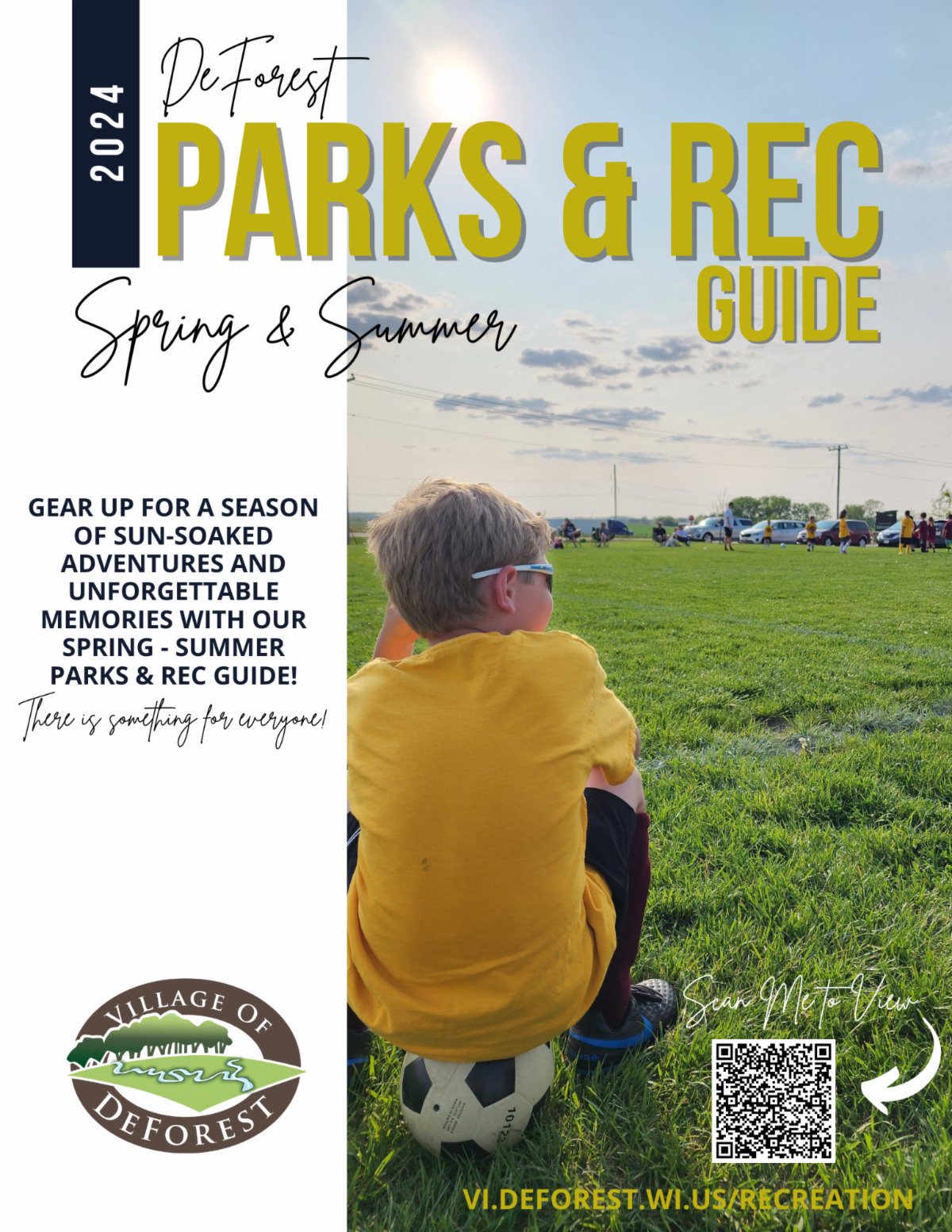 2024

DeForest

PARKS & REC

GUIDE

Spring & Summer

GEAR UP FOR A SEASON OF SUN-SOAKED ADVENTURES AND UNFORGETTABLE MEMORIES WITH OUR SPRING - SUMMER PARKS & REC GUIDE!

There is something for everyone!

VILLAGE OF
DEFOREST

Scan Me to View

VI.DEFOREST.WI.US/RECREATION